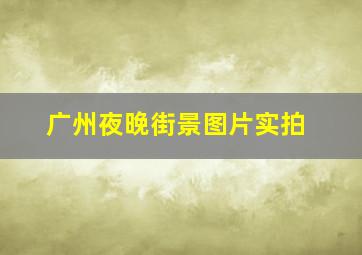 广州夜晚街景图片实拍